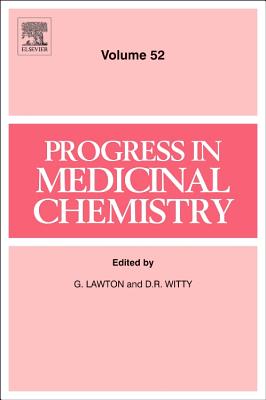 ELSEVIER

Volume 52

PROGRESS IN MEDICINAL CHEMISTRY

Edited by

G. LAWTON and D.R. WITTY